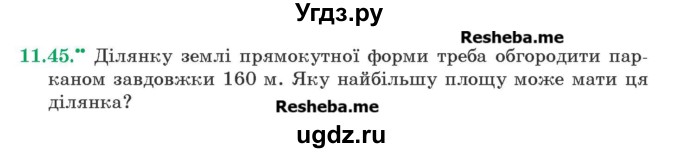 Угдз.ру

Resheba.me

11.45.•• Ділянку землі прямокутної форми треба обгородити парканом завдовжки 160 м. Яку найбільшу площу може мати ця ділянка?

Resheba.me

ugdz.ru